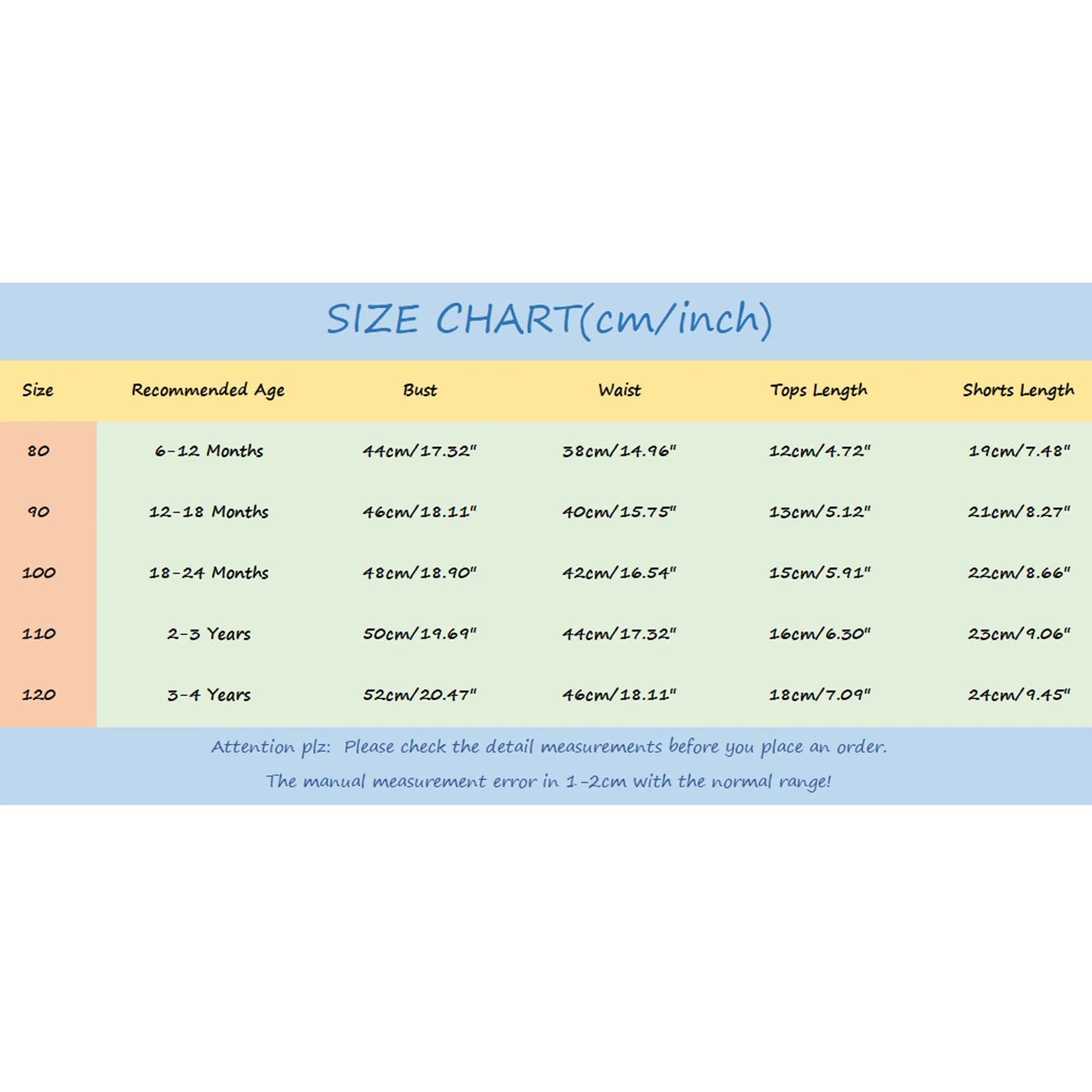 SIZE CHART(cm/inch)

| Size | Recommended Age | Bust | Waist | Tops Length | Shorts Length |
|---|---|---|---|---|---|
| 80 | 6-12 Months | 44cm/17.32" | 38cm/14.96" | 12cm/4.72" | 19cm/7.48" |
| 90 | 12-18 Months | 46cm/18.11" | 40cm/15.75" | 13cm/5.12" | 21cm/8.27" |
| 100 | 18-24 Months | 48cm/18.90" | 42cm/16.54" | 15cm/5.91" | 22cm/8.66" |
| 110 | 2-3 Years | 50cm/19.69" | 44cm/17.32" | 16cm/6.30" | 23cm/9.06" |
| 120 | 3-4 Years | 52cm/20.47" | 46cm/18.11" | 18cm/7.09" | 24cm/9.45" |

Attention plz: Please check the detail measurements before you place an order.
The manual measurement error in 1-2cm with the normal range!